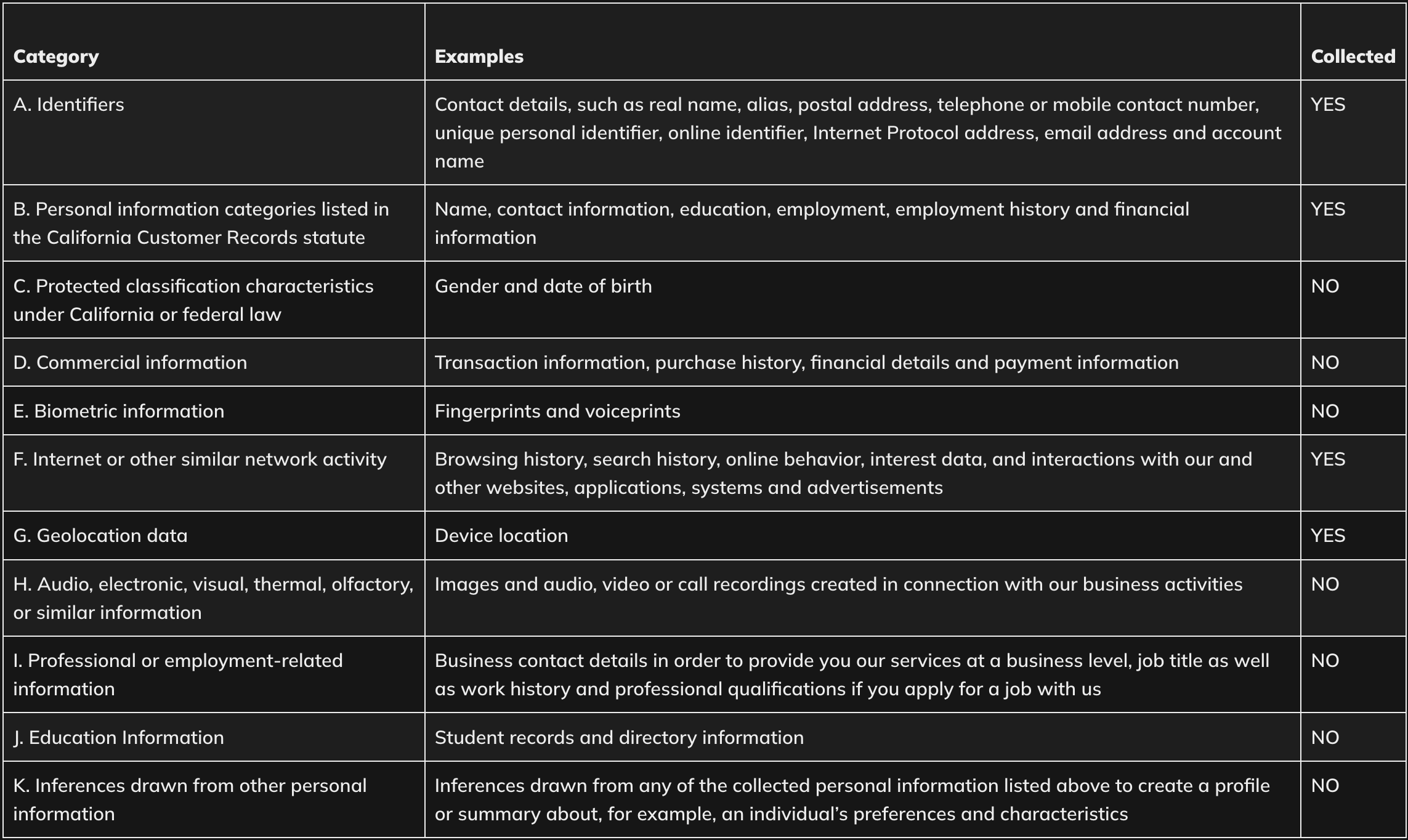 | Category | Examples | Collected |
|---|---|---|
| A. Identifiers | Contact details, such as real name, alias, postal address, telephone or mobile contact number, unique personal identifier, online identifier, Internet Protocol address, email address and account name | YES |
| B. Personal information categories listed in the California Customer Records statute | Name, contact information, education, employment, employment history and financial information | YES |
| C. Protected classification characteristics under California or federal law | Gender and date of birth | NO |
| D. Commercial information | Transaction information, purchase history, financial details and payment information | NO |
| E. Biometric information | Fingerprints and voiceprints | NO |
| F. Internet or other similar network activity | Browsing history, search history, online behavior, interest data, and interactions with our and other websites, applications, systems and advertisements | YES |
| G. Geolocation data | Device location | YES |
| H. Audio, electronic, visual, thermal, olfactory, or similar information | Images and audio, video or call recordings created in connection with our business activities | NO |
| I. Professional or employment-related information | Business contact details in order to provide you our services at a business level, job title as well as work history and professional qualifications if you apply for a job with us | NO |
| J. Education Information | Student records and directory information | NO |
| K. Inferences drawn from other personal information | Inferences drawn from any of the collected personal information listed above to create a profile or summary about, for example, an individual's preferences and characteristics | NO |